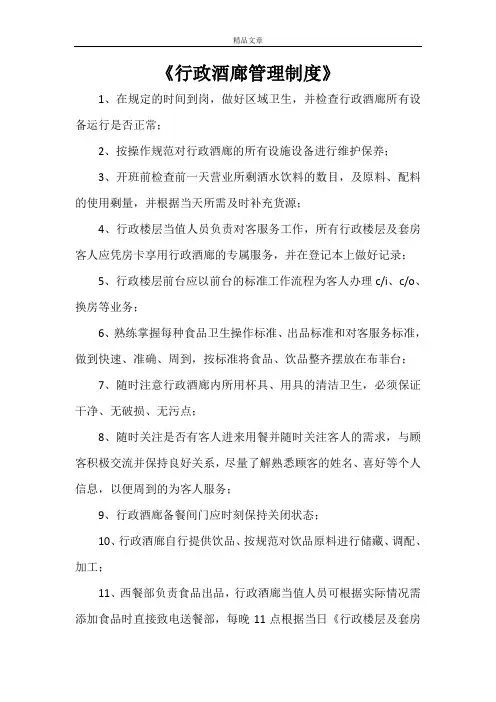 精品文章

《行政酒廊管理制度》

1、在规定的时间到岗，做好区域卫生，并检查行政酒廊所有设备运行是否正常；

2、按操作规范对行政酒廊的所有设施设备进行维护保养；

3、开班前检查前一天营业所剩酒水饮料的数目，及原料、配料的使用剩量，并根据当天所需及时补充货源；

4、行政楼层当值人员负责对客服务工作，所有行政楼层及套房客人应凭房卡享用行政酒廊的专属服务，并在登记本上做好记录；

5、行政楼层前台应以前台的标准工作流程为客人办理 c/i、c/o、换房等业务；

6、熟练掌握每种食品卫生操作标准、出品标准和对客服务标准，做到快速、准确、周到，按标准将食品、饮品整齐摆放在布菲台；

7、随时注意行政酒廊内所用杯具、用具的清洁卫生，必须保证干净、无破损、无污点；

8、随时关注是否有客人进来用餐并随时关注客人的需求，与顾客积极交流并保持良好关系，尽量了解熟悉顾客的姓名、喜好等个人信息，以便周到的为客人服务；

9、行政酒廊备餐间门应时刻保持关闭状态；

10、行政酒廊自行提供饮品、按规范对饮品原料进行储藏、调配、加工；

11、西餐部负责食品出品，行政酒廊当值人员可根据实际情况需添加食品时直接致电送餐部，每晚 11 点根据当日《行政楼层及套房